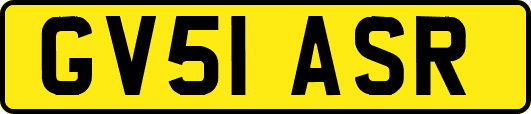 GV51 ASR